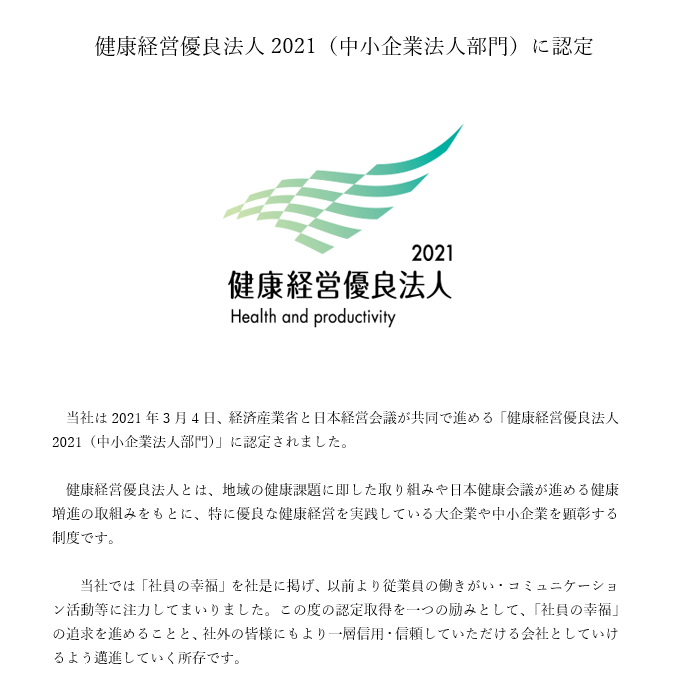 健康経営優良法人 2021（中小企業法人部門）に認定

2021
健康経営優良法人
Health and productivity

当社は 2021 年 3 月 4 日、経済産業省と日本経営会議が共同で進める「健康経営優良法人 2021（中小企業法人部門）」に認定されました。

健康経営優良法人とは、地域の健康課題に即した取り組みや日本健康会議が進める健康増進の取組みをもとに、特に優良な健康経営を実践している大企業や中小企業を顕彰する制度です。

当社では「社員の幸福」を社是に掲げ、以前より従業員の働きがい・コミュニケーション活動等に注力してまいりました。この度の認定取得を一つの励みとして、「社員の幸福」の追求を進めることと、社外の皆様にもより一層信用・信頼していただける会社としていけるよう邁進していく所存です。